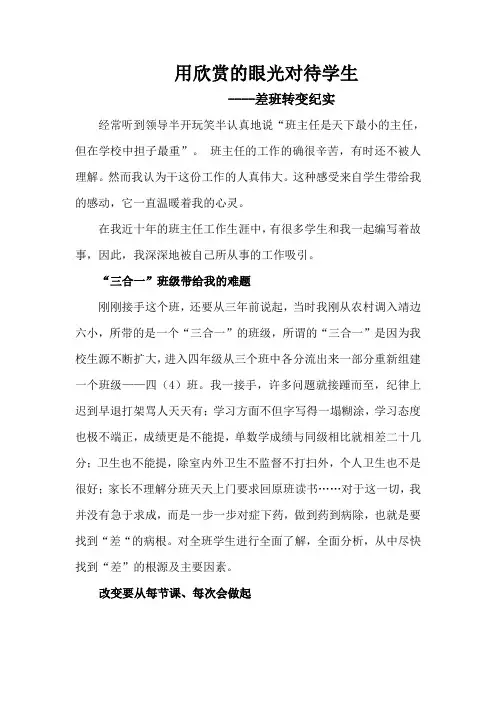 用欣赏的眼光对待学生

----差班转变纪实

经常听到领导半开玩笑半认真地说“班主任是天下最小的主任，但在学校中担子最重”。 班主任的工作的确很辛苦，有时还不被人理解。然而我认为干这份工作的人真伟大。这种感受来自学生带给我的感动，它一直温暖着我的心灵。

在我近十年的班主任工作生涯中，有很多学生和我一起编写着故事，因此，我深深地被自己所从事的工作吸引。

“三合一”班级带给我的难题

刚刚接手这个班，还要从三年前说起，当时我刚从农村调入靖边六小，所带的是一个“三合一”的班级，所谓的“三合一”是因为我校生源不断扩大，进入四年级从三个班中各分流出来一部分重新组建一个班级——四（4）班。我一接手，许多问题就接踵而至，纪律上迟到早退打架骂人天天有；学习方面不但字写得一塌糊涂，学习态度也极不端正，成绩更是不能提，单数学成绩与同级相比就相差二十几分；卫生也不能提，除室内外卫生不监督不打扫外，个人卫生也不是很好；家长不理解分班天天上门要求回原班读书……对于这一切，我并没有急于求成，而是一步一步对症下药，做到药到病除，也就是要找到“差“的病根。对全班学生进行全面了解，全面分析，从中尽快找到“差”的根源及主要因素。

改变要从每节课、每次会做起